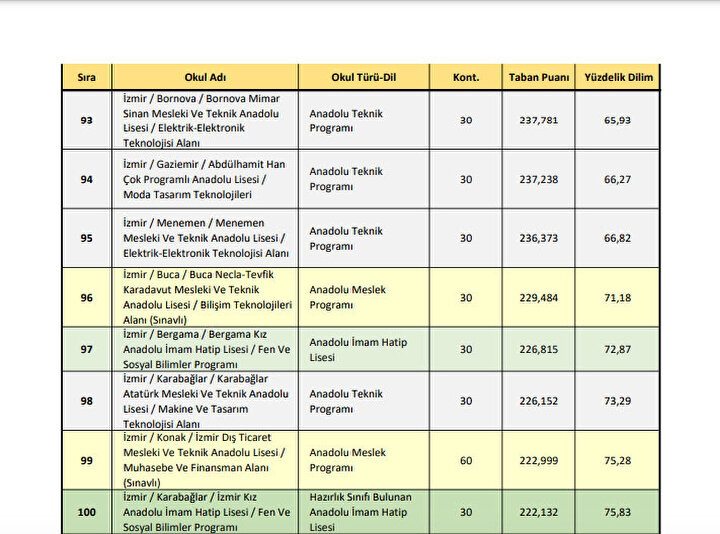 | Sıra | Okul Adı | Okul Türü-Dil | Kont. | Taban Puanı | Yüzdelik Dilim |
|---|---|---|---|---|---|
| 93 | İzmir / Bornova / Bornova Mimar Sinan Mesleki Ve Teknik Anadolu Lisesi / Elektrik-Elektronik Teknolojisi Alanı | Anadolu Teknik Programı | 30 | 237,781 | 65,93 |
| 94 | İzmir / Gaziemir / Abdülhamit Han Çok Programlı Anadolu Lisesi / Moda Tasarım Teknolojileri | Anadolu Teknik Programı | 30 | 237,238 | 66,27 |
| 95 | İzmir / Menemen / Menemen Mesleki Ve Teknik Anadolu Lisesi / Elektrik-Elektronik Teknolojisi Alanı | Anadolu Teknik Programı | 30 | 236,373 | 66,82 |
| 96 | İzmir / Buca / Buca Necla-Tevfik Karadavut Mesleki Ve Teknik Anadolu Lisesi / Bilişim Teknolojileri Alanı (Sınavlı) | Anadolu Meslek Programı | 30 | 229,484 | 71,18 |
| 97 | İzmir / Bergama / Bergama Kız Anadolu İmam Hatip Lisesi / Fen Ve Sosyal Bilimler Programı | Anadolu İmam Hatip Lisesi | 30 | 226,815 | 72,87 |
| 98 | İzmir / Karabağlar / Karabağlar Atatürk Mesleki Ve Teknik Anadolu Lisesi / Makine Ve Tasarım Teknolojisi Alanı | Anadolu Teknik Programı | 30 | 226,152 | 73,29 |
| 99 | İzmir / Konak / İzmir Dış Ticaret Mesleki Ve Teknik Anadolu Lisesi / Muhasebe Ve Finansman Alanı (Sınavlı) | Anadolu Meslek Programı | 60 | 222,999 | 75,28 |
| 100 | İzmir / Karabağlar / İzmir Kız Anadolu İmam Hatip Lisesi / Fen Ve Sosyal Bilimler Programı | Hazırlık Sınıfı Bulunan Anadolu İmam Hatip Lisesi | 30 | 222,132 | 75,83 |